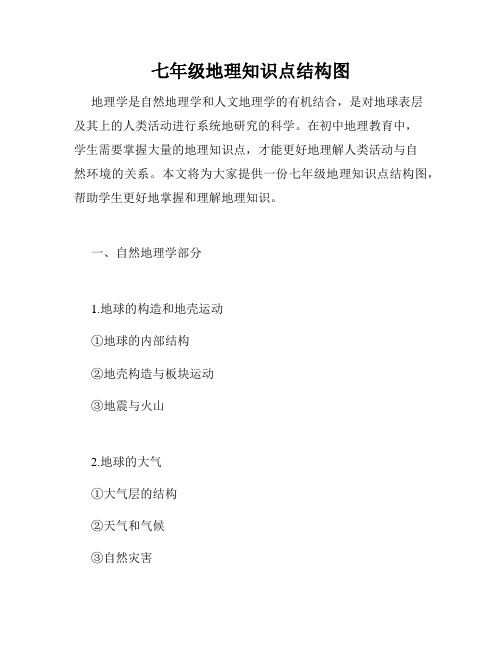 七年级地理知识点结构图

地理学是自然地理学和人文地理学的有机结合，是对地球表层及其上的人类活动进行系统地研究的科学。在初中地理教育中，学生需要掌握大量的地理知识点，才能更好地理解人类活动与自然环境的关系。本文将为大家提供一份七年级地理知识点结构图，帮助学生更好地掌握和理解地理知识。

一、自然地理学部分

1.地球的构造和地壳运动

①地球的内部结构

②地壳构造与板块运动

③地震与火山

2.地球的大气

①大气层的结构

②天气和气候

③自然灾害